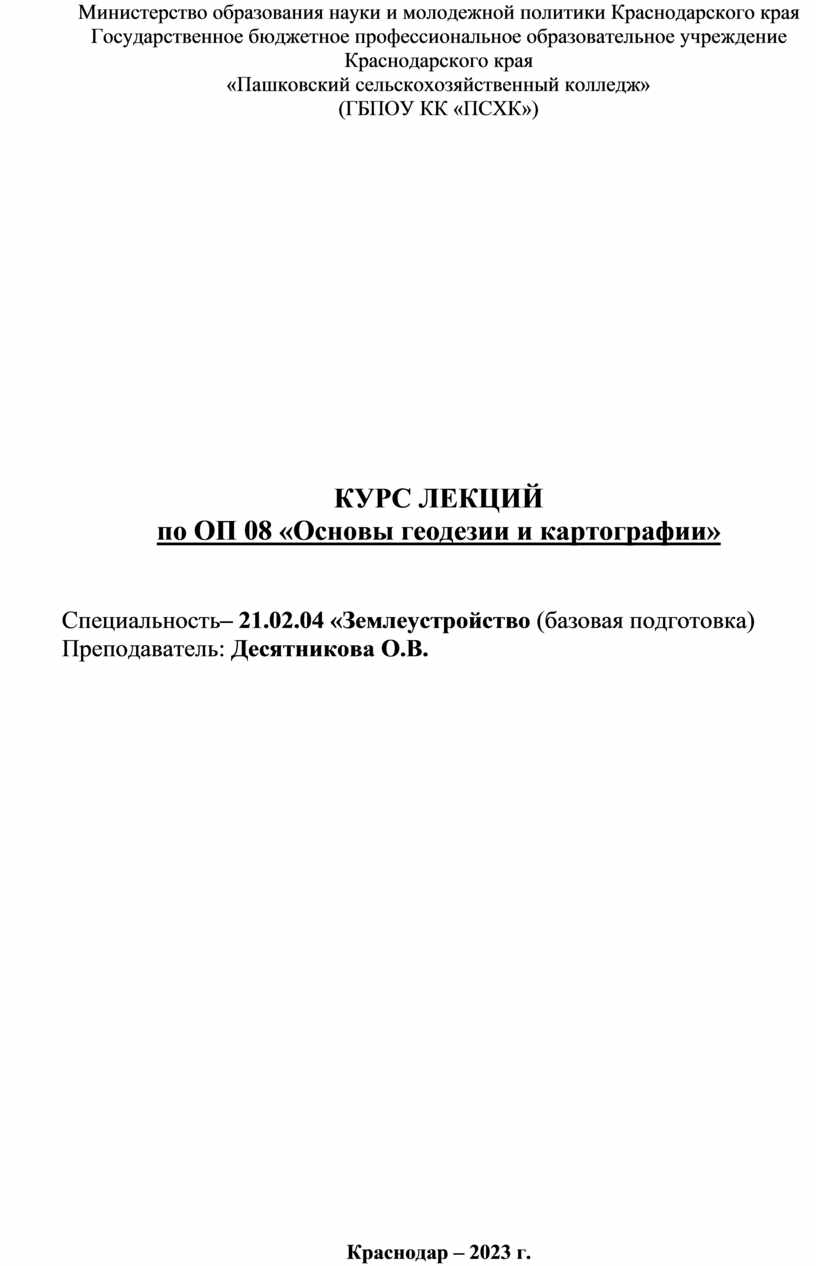 Министерство образования науки и молодежной политики Краснодарского края
Государственное бюджетное профессиональное образовательное учреждение
Краснодарского края
«Пашковский сельскохозяйственный колледж»
(ГБПОУ КК «ПСХК»)

КУРС ЛЕКЦИЙ
по ОП 08 «Основы геодезии и картографии»

Специальность– 21.02.04 «Землеустройство (базовая подготовка)
Преподаватель: Десятникова О.В.

Краснодар – 2023 г.